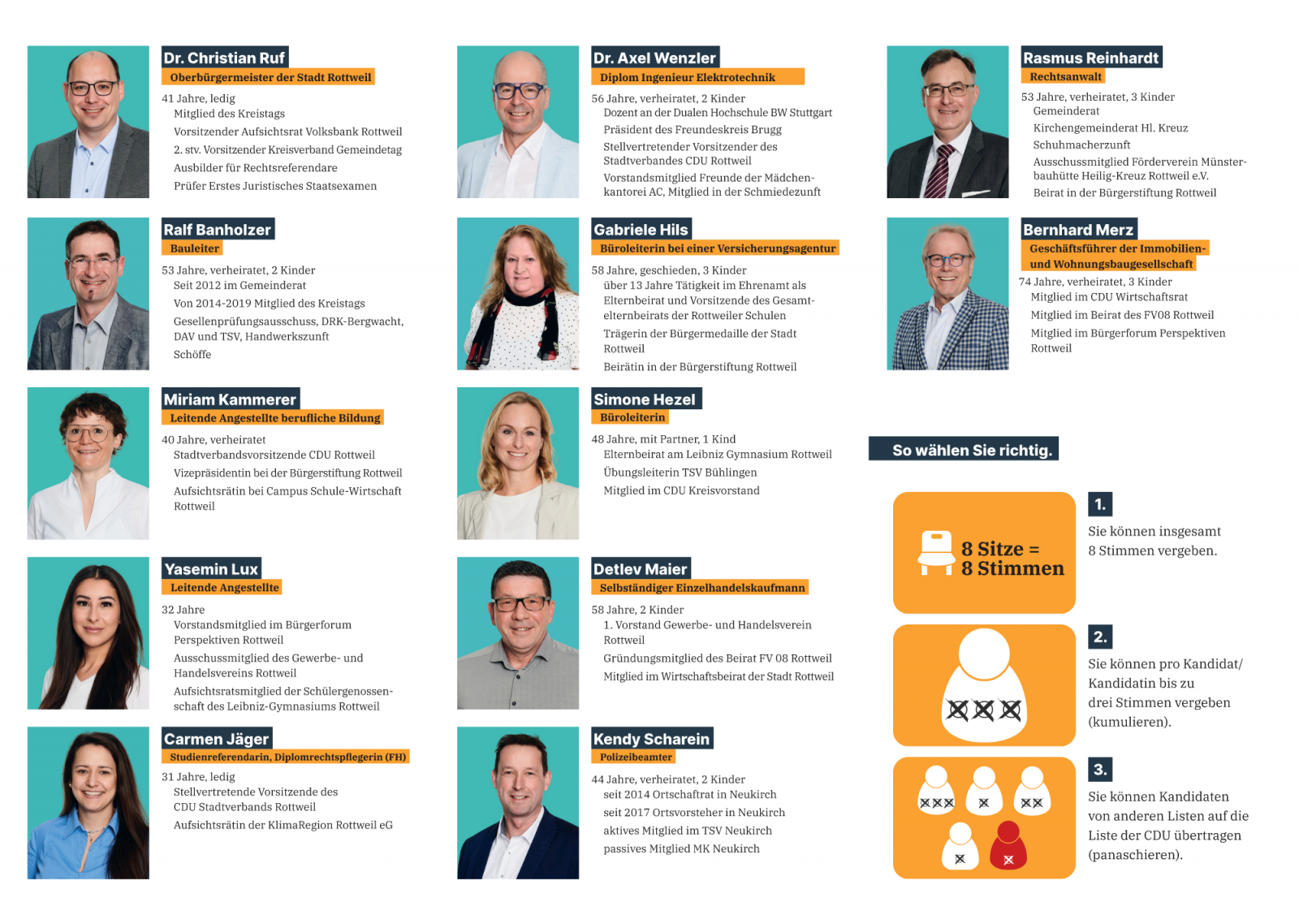 Dr. Christian Ruf
Oberbürgermeister der Stadt Rottweil
41 Jahre, ledig
Mitglied des Kreistags
Vorsitzender Aufsichtsrat Volksbank Rottweil
2. stv. Vorsitzender Kreisverband Gemeindetag
Ausbilder für Rechtsreferendare
Prüfer Erstes Juristisches Staatsexamen

Ralf Banholzer
Bauleiter
53 Jahre, verheiratet, 2 Kinder
Seit 2012 im Gemeinderat
Von 2014-2019 Mitglied des Kreistags
Gesellenprüfungsausschuss, DRK-Bergwacht, DAV und TSV, Handwerkszunft
Schöffe

Miriam Kammerer
Leitende Angestellte berufliche Bildung
40 Jahre, verheiratet
Stadtverbandsvorsitzende CDU Rottweil
Vizepräsidentin bei der Bürgerstiftung Rottweil
Aufsichtsrätin bei Campus Schule-Wirtschaft Rottweil

Yasemin Lux
Leitende Angestellte
32 Jahre
Vorstandsmitglied im Bürgerforum Perspektiven Rottweil
Ausschussmitglied des Gewerbe- und Handelsvereins Rottweil
Aufsichtsratsmitglied der Schülergenossenschaft des Leibniz-Gymnasiums Rottweil

Carmen Jäger
Studienreferendarin, Diplomrechtspflegerin (FH)
31 Jahre, ledig
Stellvertretende Vorsitzende des CDU Stadtverbands Rottweil
Aufsichtsrätin der KlimaRegion Rottweil eG

Dr. Axel Wenzler
Diplom Ingenieur Elektrotechnik
56 Jahre, verheiratet, 2 Kinder
Dozent an der Dualen Hochschule BW Stuttgart
Präsident des Freundeskreis Brugg
Stellvertretender Vorsitzender des Stadtverbandes CDU Rottweil
Vorstandsmitglied Freunde der Mädchenkantorei AC, Mitglied in der Schmiedezunft

Gabriele Hils
Büroleiterin bei einer Versicherungsagentur
58 Jahre, geschieden, 3 Kinder
über 13 Jahre Tätigkeit im Ehrenamt als Elternbeirat und Vorsitzende des Gesamtelternbeirats der Rottweiler Schulen
Trägerin der Bürgermedaille der Stadt Rottweil
Beirätin in der Bürgerstiftung Rottweil

Simone Hezel
Büroleiterin
48 Jahre, mit Partner, 1 Kind
Elternbeirat am Leibniz Gymnasium Rottweil
Übungsleiterin TSV Bühlingen
Mitglied im CDU Kreisvorstand

Detlev Maier
Selbständiger Einzelhandelskaufmann
58 Jahre, 2 Kinder
1. Vorstand Gewerbe- und Handelsverein Rottweil
Gründungsmitglied des Beirat FV 08 Rottweil
Mitglied im Wirtschaftsbeirat der Stadt Rottweil

Kendy Scharein
Polizeibeamter
44 Jahre, verheiratet, 2 Kinder
seit 2014 Ortschaftrat in Neukirch
seit 2017 Ortsvorsteher in Neukirch
aktives Mitglied im TSV Neukirch
passives Mitglied MK Neukirch

Rasmus Reinhardt
Rechtsanwalt
53 Jahre, verheiratet, 3 Kinder
Gemeinderat
Kirchengemeinderat Hl. Kreuz
Schuhmacherzunft
Ausschussmitglied Förderverein Münsterbauhütte Heilig-Kreuz Rottweil e.V.
Beirat in der Bürgerstiftung Rottweil

Bernhard Merz
Geschäftsführer der Immobilien- und Wohnungsbaugesellschaft
74 Jahre, verheiratet, 3 Kinder
Mitglied im CDU Wirtschaftsrat
Mitglied im Beirat des FV08 Rottweil
Mitglied im Bürgerforum Perspektiven Rottweil

So wählen Sie richtig.

8 Sitze = 8 Stimmen

1.
Sie können insgesamt 8 Stimmen vergeben.

2.
Sie können pro Kandidat/ Kandidatin bis zu drei Stimmen vergeben (kumulieren).

3.
Sie können Kandidaten von anderen Listen auf die Liste der CDU übertragen (panaschieren).